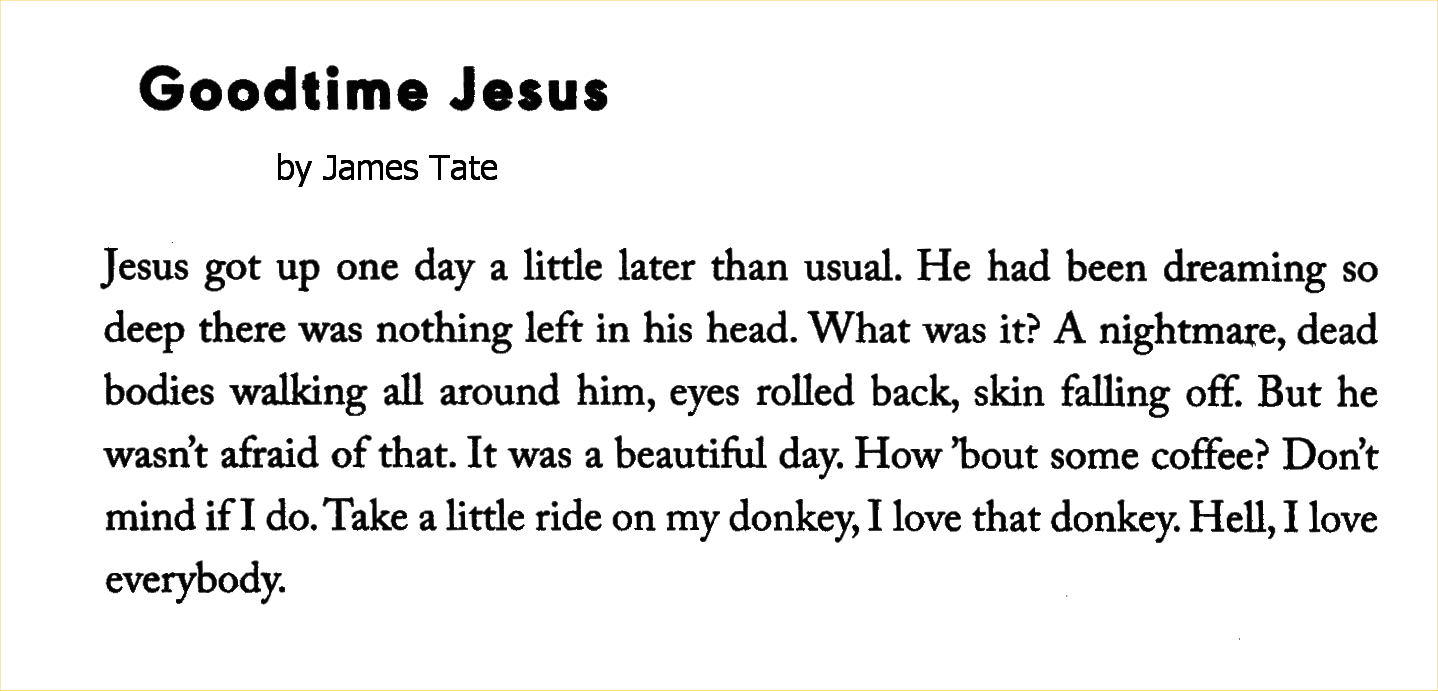 Goodtime Jesus

by James Tate

Jesus got up one day a little later than usual. He had been dreaming so deep there was nothing left in his head. What was it? A nightmare, dead bodies walking all around him, eyes rolled back, skin falling off. But he wasn't afraid of that. It was a beautiful day. How 'bout some coffee? Don't mind if I do. Take a little ride on my donkey, I love that donkey. Hell, I love everybody.